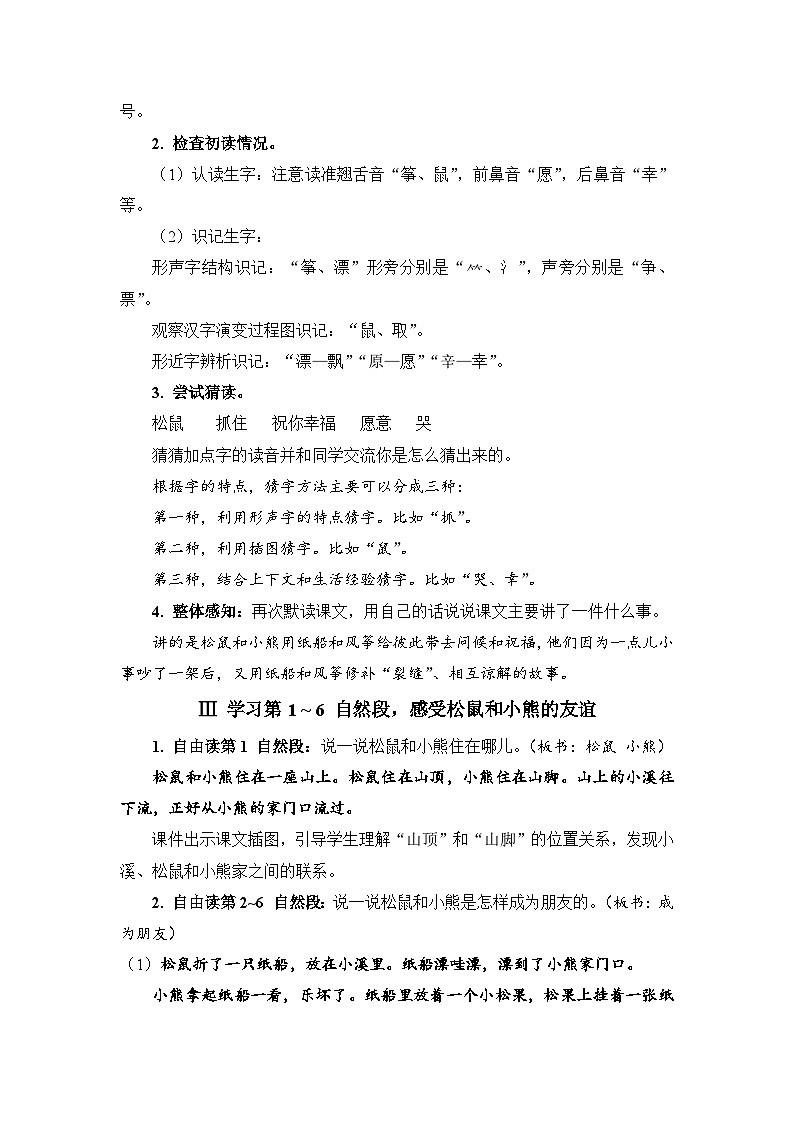 号。

2. 检查初读情况。

（1）认读生字：注意读准翘舌音“筝、鼠”，前鼻音“愿”，后鼻音“幸”等。

（2）识记生字：

形声字结构识记：“筝、漂”形旁分别是“⺮、氵”，声旁分别是“争、票”。

观察汉字演变过程图识记：“鼠、取”。

形近字辨析识记：“漂—飘”“原—愿”“辛—幸”。

3. 尝试猜读。

松鼠　抓住　祝你幸福　愿意　哭

猜猜加点字的读音并和同学交流你是怎么猜出来的。

根据字的特点，猜字方法主要可以分成三种：

第一种，利用形声字的特点猜字。比如“抓”。

第二种，利用插图猜字。比如“鼠”。

第三种，结合上下文和生活经验猜字。比如“哭、幸”。

4. 整体感知：再次默读课文，用自己的话说说课文主要讲了一件什么事。

讲的是松鼠和小熊用纸船和风筝给彼此带去问候和祝福，他们因为一点儿小事吵了一架后，又用纸船和风筝修补“裂缝”、相互谅解的故事。

Ⅲ 学习第 1～6 自然段，感受松鼠和小熊的友谊

1. 自由读第 1 自然段：说一说松鼠和小熊住在哪儿。（板书：松鼠 小熊）

松鼠和小熊住在一座山上。松鼠住在山顶，小熊住在山脚。山上的小溪往下流，正好从小熊的家门口流过。

课件出示课文插图，引导学生理解“山顶”和“山脚”的位置关系，发现小溪、松鼠和小熊家之间的联系。

2. 自由读第 2~6 自然段：说一说松鼠和小熊是怎样成为朋友的。（板书：成为朋友）

（1）松鼠折了一只纸船，放在小溪里。纸船漂哇漂，漂到了小熊家门口。

小熊拿起纸船一看，乐坏了。纸船里放着一个小松果，松果上挂着一张纸